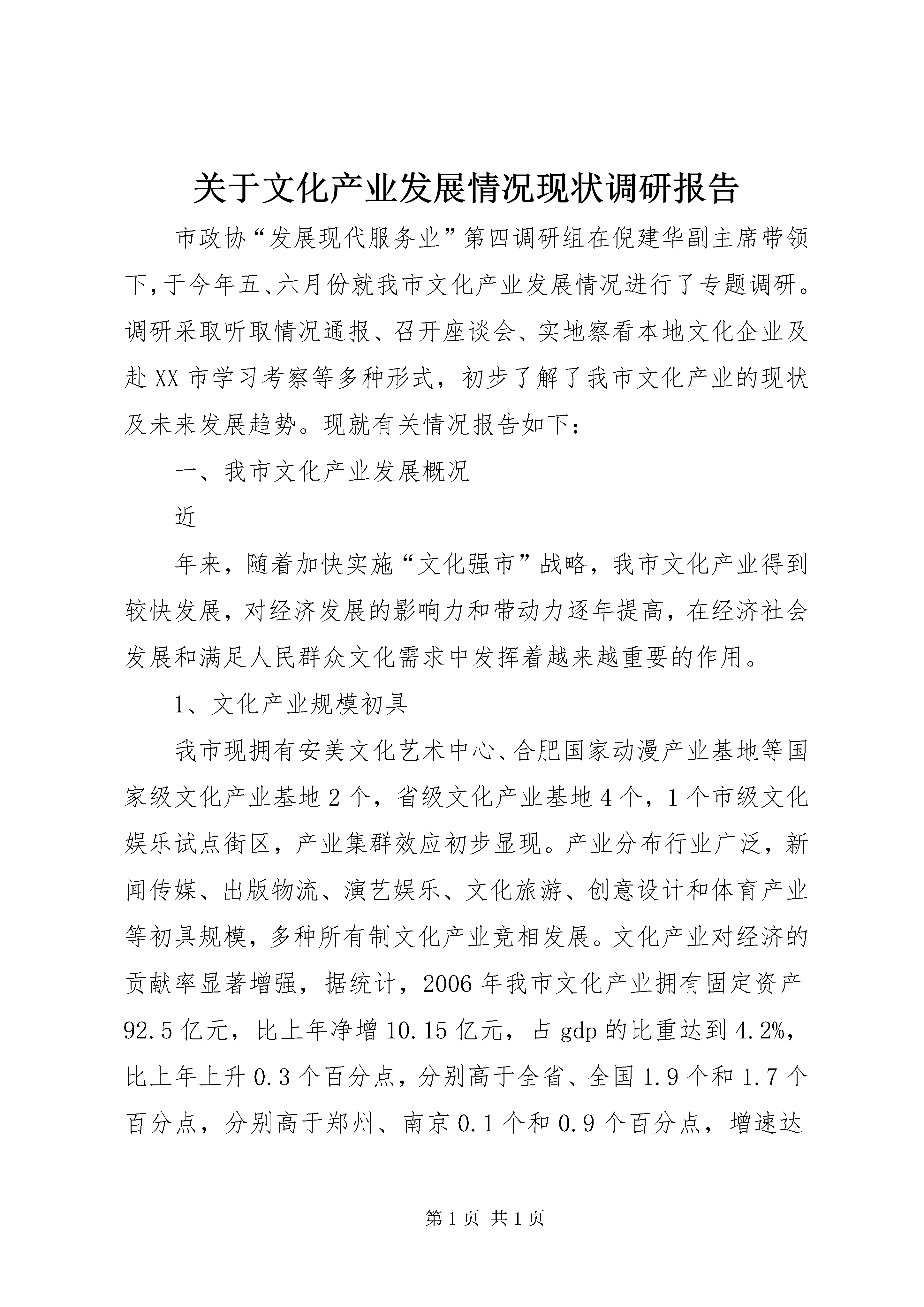 关于文化产业发展情况现状调研报告

市政协“发展现代服务业”第四调研组在倪建华副主席带领下，于今年五、六月份就我市文化产业发展情况进行了专题调研。调研采取听取情况通报、召开座谈会、实地察看本地文化企业及赴XX市学习考察等多种形式，初步了解了我市文化产业的现状及未来发展趋势。现就有关情况报告如下：

一、我市文化产业发展概况

近

年来，随着加快实施“文化强市”战略，我市文化产业得到较快发展，对经济发展的影响力和带动力逐年提高，在经济社会发展和满足人民群众文化需求中发挥着越来越重要的作用。

1、文化产业规模初具

我市现拥有安美文化艺术中心、合肥国家动漫产业基地等国家级文化产业基地2个，省级文化产业基地4个，1个市级文化娱乐试点街区，产业集群效应初步显现。产业分布行业广泛，新闻传媒、出版物流、演艺娱乐、文化旅游、创意设计和体育产业等初具规模，多种所有制文化产业竞相发展。文化产业对经济的贡献率显著增强，据统计，2006年我市文化产业拥有固定资产92.5亿元，比上年净增10.15亿元，占gdp的比重达到4.2%，比上年上升0.3个百分点，分别高于全省、全国1.9个和1.7个百分点，分别高于郑州、南京0.1个和0.9个百分点，增速达

第1页 共1页